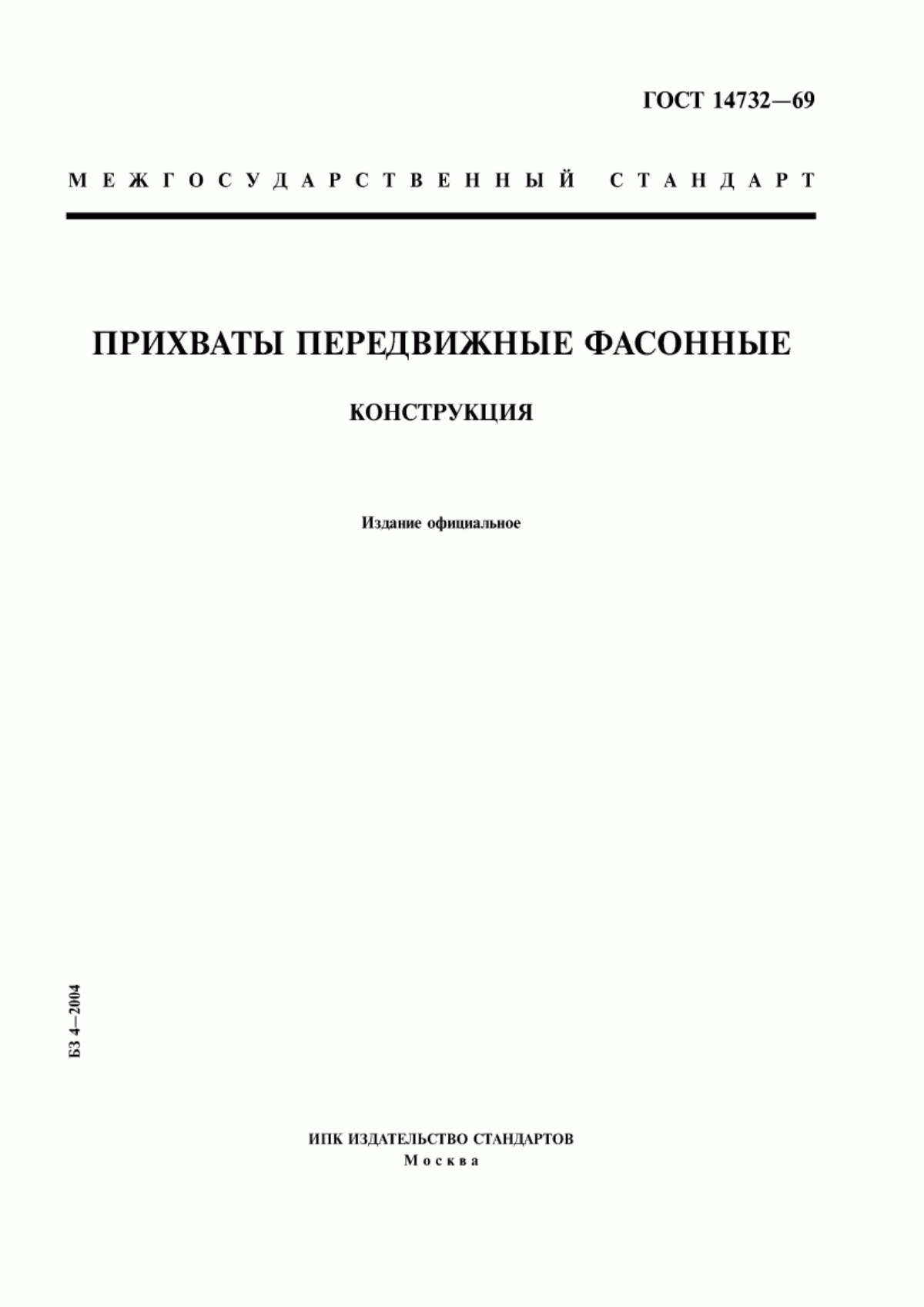 ГОСТ 14732—69

МЕЖГОСУДАРСТВЕННЫЙ СТАНДАРТ

ПРИХВАТЫ ПЕРЕДВИЖНЫЕ ФАСОННЫЕ

КОНСТРУКЦИЯ

Издание официальное

БЗ 4—2004

ИПК ИЗДАТЕЛЬСТВО СТАНДАРТОВ
Москва